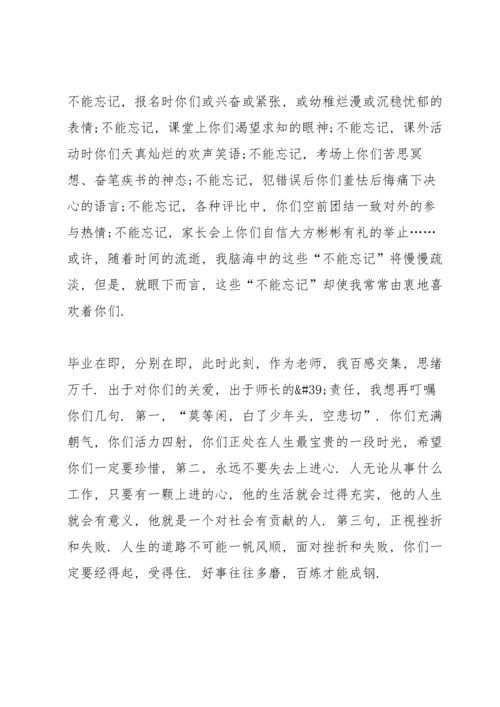 不能忘记，报名时你们或兴奋或紧张，或幼稚烂漫或沉稳忧郁的表情;不能忘记，课堂上你们渴望求知的眼神;不能忘记，课外活动时你们天真灿烂的欢声笑语;不能忘记，考场上你们苦思冥想、奋笔疾书的神态;不能忘记，犯错误后你们羞怯后悔痛下决心的语言;不能忘记，各种评比中，你们空前团结一致对外的参与热情;不能忘记，家长会上你们自信大方彬彬有礼的举止……或许，随着时间的流逝，我脑海中的这些“不能忘记”将慢慢疏淡，但是，就眼下而言，这些“不能忘记”却使我常常由衷地喜欢着你们.

毕业在即，分别在即，此时此刻，作为老师，我百感交集，思绪万千. 出于对你们的关爱，出于师长的&#39;责任，我想再叮嘱你们几句. 第一，“莫等闲，白了少年头，空悲切”. 你们充满朝气，你们活力四射，你们正处在人生最宝贵的一段时光，希望你们一定要珍惜，第二，永远不要失去上进心. 人无论从事什么工作，只要有一颗上进的心，他的生活就会过得充实，他的人生就会有意义，他就是一个对社会有贡献的人. 第三句，正视挫折和失败. 人生的道路不可能一帆风顺，面对挫折和失败，你们一定要经得起，受得住. 好事往往多磨，百炼才能成钢.